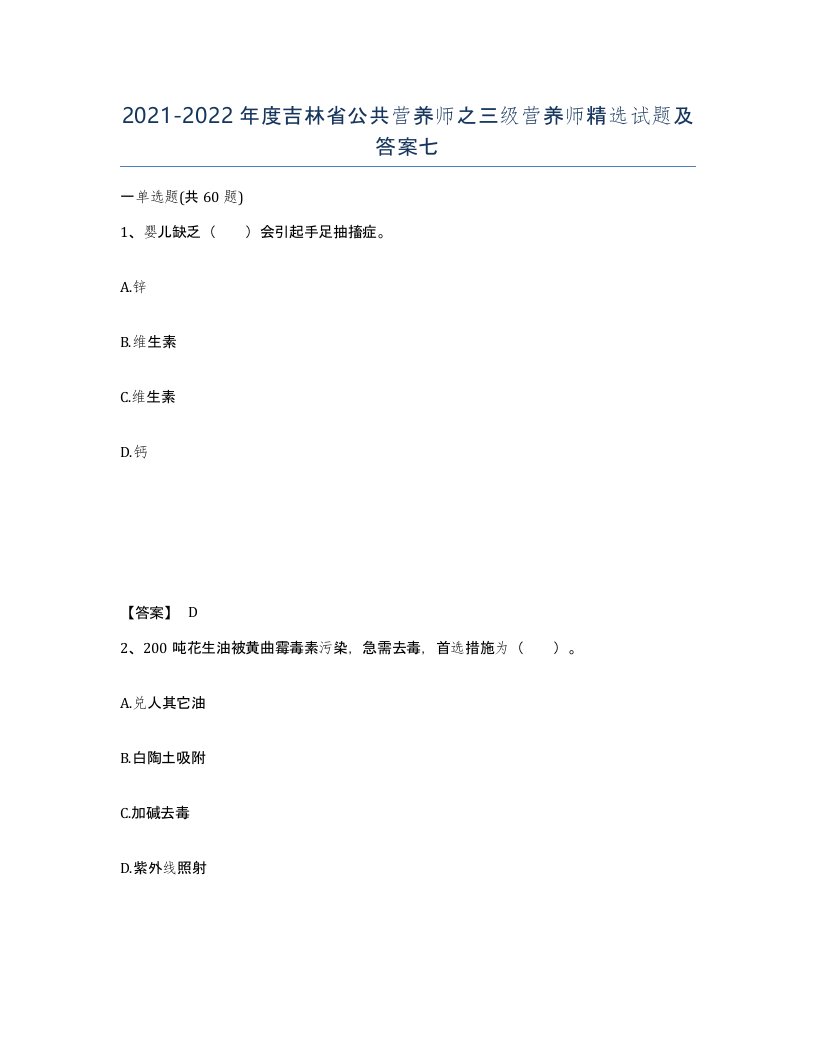 2021-2022年度吉林省公共营养师之三级营养师精选试题及答案七

一单选题(共60题)

1、婴儿缺乏（　）会引起手足抽搐症。

A.锌

B.维生素

C.维生素

D.钙

【答案】 D

2、200吨花生油被黄曲霉毒素污染，急需去毒，首选措施为（　）。

A.兑人其它油

B.白陶土吸附

C.加碱去毒

D.紫外线照射